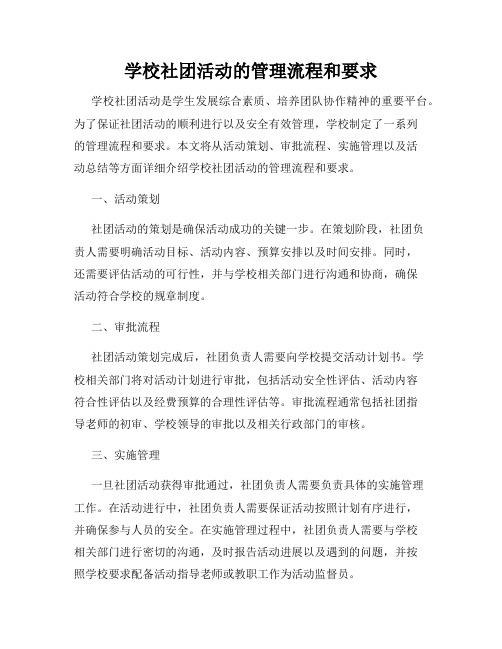 学校社团活动的管理流程和要求

学校社团活动是学生发展综合素质、培养团队协作精神的重要平台。为了保证社团活动的顺利进行以及安全有效管理，学校制定了一系列的管理流程和要求。本文将从活动策划、审批流程、实施管理以及活动总结等方面详细介绍学校社团活动的管理流程和要求。

一、活动策划

社团活动的策划是确保活动成功的关键一步。在策划阶段，社团负责人需要明确活动目标、活动内容、预算安排以及时间安排。同时，还需要评估活动的可行性，并与学校相关部门进行沟通和协商，确保活动符合学校的规章制度。

二、审批流程

社团活动策划完成后，社团负责人需要向学校提交活动计划书。学校相关部门将对活动计划进行审批，包括活动安全性评估、活动内容符合性评估以及经费预算的合理性评估等。审批流程通常包括社团指导老师的初审、学校领导的审批以及相关行政部门的审核。

三、实施管理

一旦社团活动获得审批通过，社团负责人需要负责具体的实施管理工作。在活动进行中，社团负责人需要保证活动按照计划有序进行，并确保参与人员的安全。在实施管理过程中，社团负责人需要与学校相关部门进行密切的沟通，及时报告活动进展以及遇到的问题，并按照学校要求配备活动指导老师或教职工作为活动监督员。